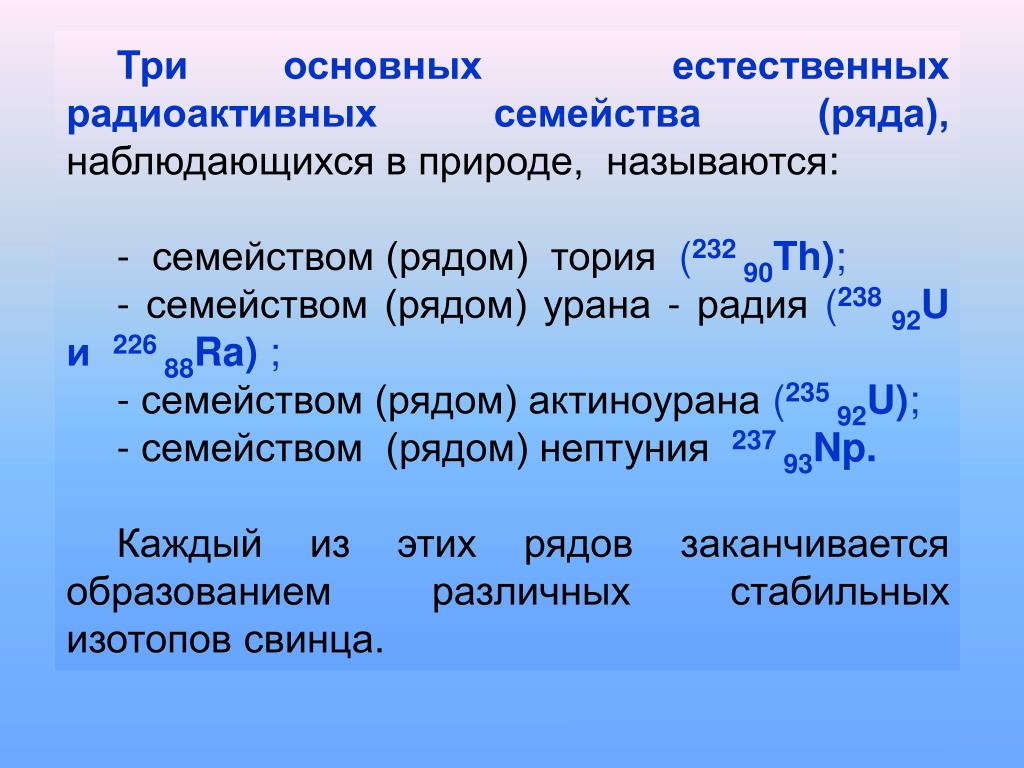 Три основных естественных радиоактивных семейства (ряда), наблюдающихся в природе, называются:

- семейством (рядом) тория ($^{232}{}_{90}Th$);
- семейством (рядом) урана - радия ($^{238}{}_{92}U$ и $^{226}{}_{88}Ra$) ;
- семейством (рядом) актиноурана ($^{235}{}_{92}U$);
- семейством (рядом) нептуния $^{237}{}_{93}Np$.

Каждый из этих рядов заканчивается образованием различных стабильных изотопов свинца.